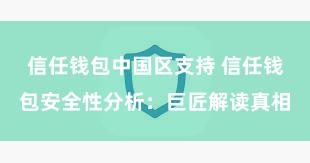 信任钱包中国区支持 信任钱包安全性分析：巨匠解读真相